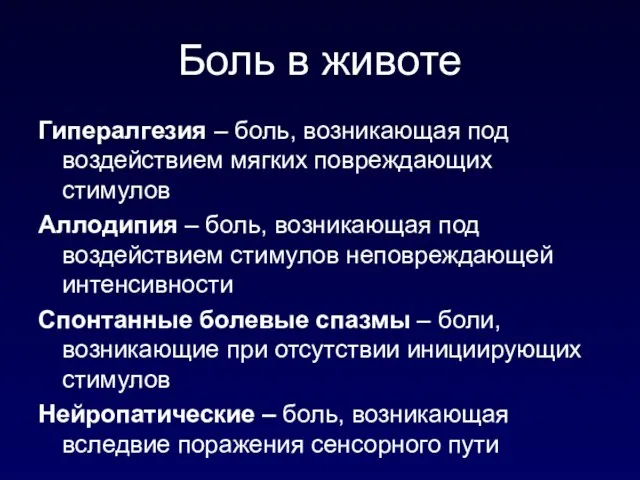 Боль в животе

Гипералгезия – боль, возникающая под воздействием мягких повреждающих стимулов

Аллодипия – боль, возникающая под воздействием стимулов неповреждающей интенсивности

Спонтанные болевые спазмы – боли, возникающие при отсутствии инициирующих стимулов

Нейропатические – боль, возникающая вследвие поражения сенсорного пути